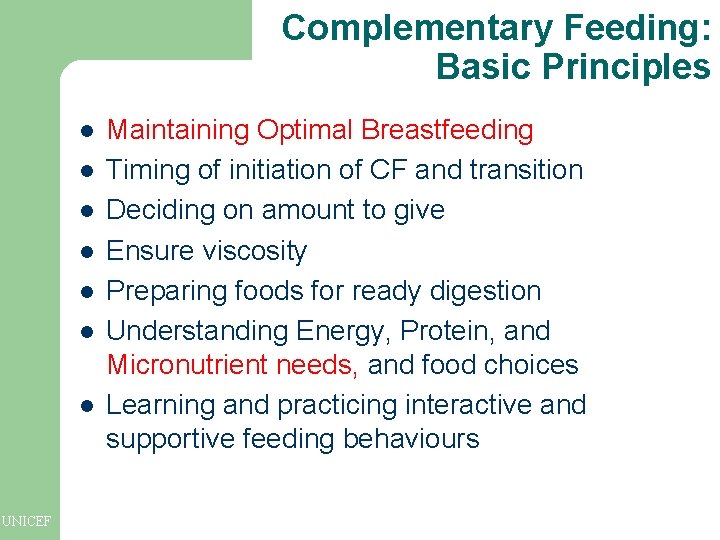 Complementary Feeding: Basic Principles

- Maintaining Optimal Breastfeeding
- Timing of initiation of CF and transition
- Deciding on amount to give
- Ensure viscosity
- Preparing foods for ready digestion
- Understanding Energy, Protein, and Micronutrient needs, and food choices
- Learning and practicing interactive and supportive feeding behaviours

UNICEF